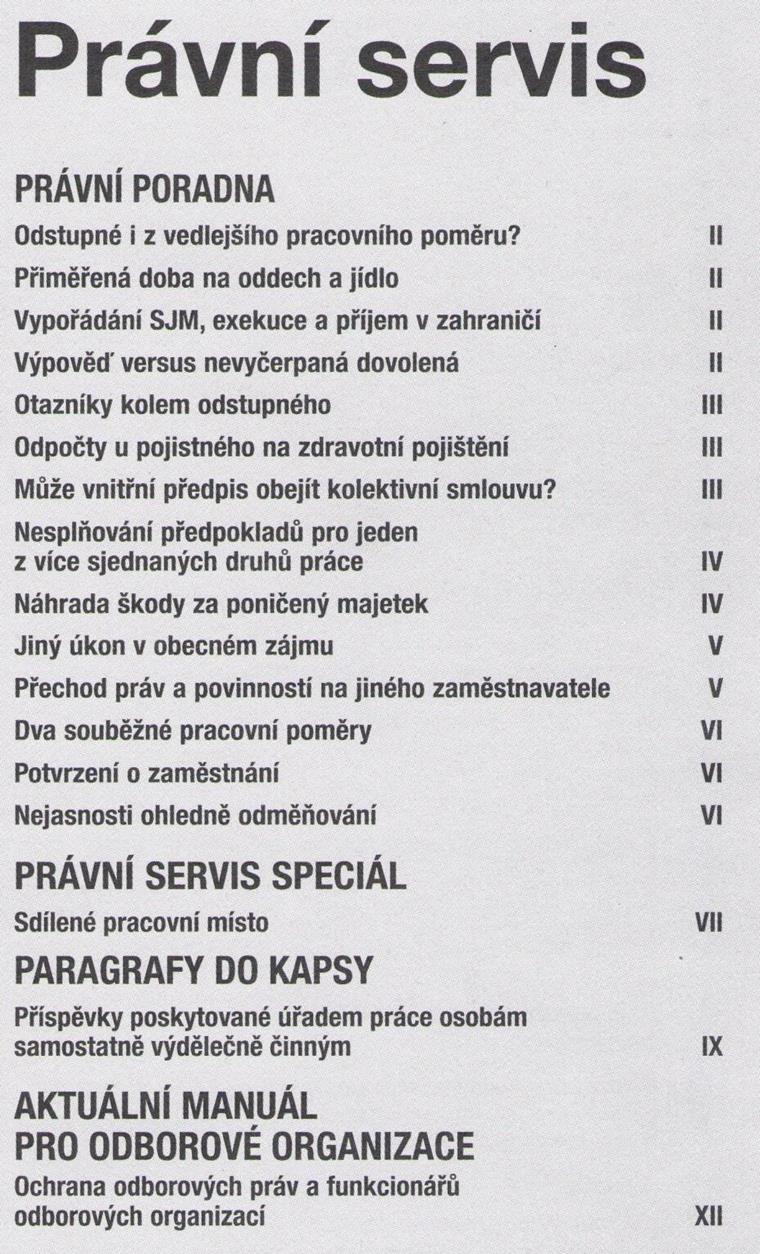 Právní servis

PRÁVNÍ PORADNA

Odstupné i z vedlejšího pracovního poměru? II

Přiměřená doba na oddech a jídlo II

Vypořádání SJM, exekuce a příjem v zahraničí II

Výpověď versus nevyčerpaná dovolená II

Otazníky kolem odstupného III

Odpočty u pojistného na zdravotní pojištění III

Může vnitřní předpis obejít kolektivní smlouvu? III

Nesplňování předpokladů pro jeden z více sjednaných druhů práce IV

Náhrada škody za poničený majetek IV

Jiný úkon v obecném zájmu V

Přechod práv a povinností na jiného zaměstnavatele V

Dva souběžné pracovní poměry VI

Potvrzení o zaměstnání VI

Nejasnosti ohledně odměňování VI

PRÁVNÍ SERVIS SPECIÁL

Sdílené pracovní místo VII

PARAGRAFY DO KAPSY

Příspěvky poskytované úřadem práce osobám samostatně výdělečně činným IX

AKTUÁLNÍ MANUÁL PRO ODBOROVÉ ORGANIZACE

Ochrana odborových práv a funkcionářů odborových organizací XII